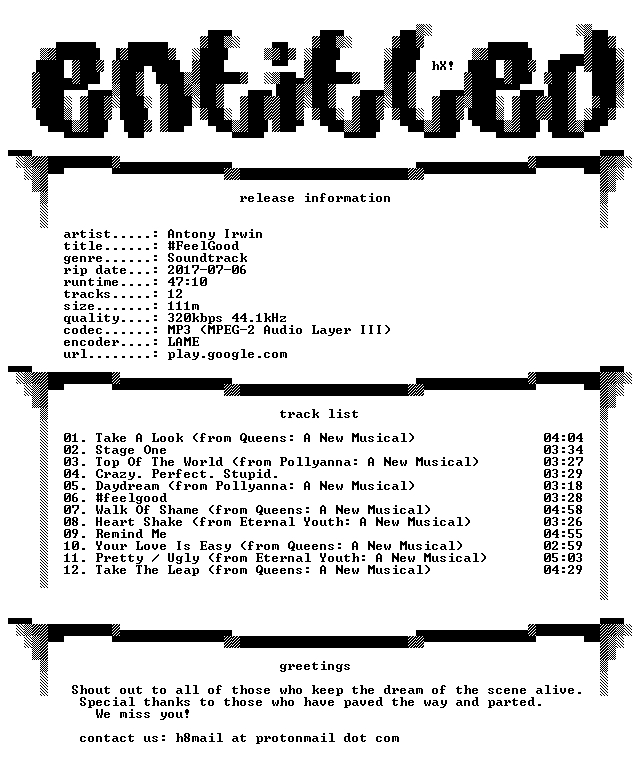 entitled

hX!

release information

artist.....: Antony Irwin
title......: #FeelGood
genre......: Soundtrack
rip date...: 2017-07-06
runtime....: 47:10
tracks.....: 12
size.......: 111m
quality....: 320kbps 44.1kHz
codec......: MP3 (MPEG-2 Audio Layer III)
encoder....: LAME
url........: play.google.com

track list

01. Take A Look (from Queens: A New Musical) 04:04
02. Stage One 03:34
03. Top Of The World (from Pollyanna: A New Musical) 03:27
04. Crazy. Perfect. Stupid. 03:29
05. Daydream (from Pollyanna: A New Musical) 03:18
06. #feelgood 03:28
07. Walk Of Shame (from Queens: A New Musical) 04:58
08. Heart Shake (from Eternal Youth: A New Musical) 03:26
09. Remind Me 04:55
10. Your Love Is Easy (from Queens: A New Musical) 02:59
11. Pretty / Ugly (from Eternal Youth: A New Musical) 05:03
12. Take The Leap (from Queens: A New Musical) 04:29

greetings

Shout out to all of those who keep the dream of the scene alive.
Special thanks to those who have paved the way and parted.
We miss you!

contact us: h8mail at protonmail dot com